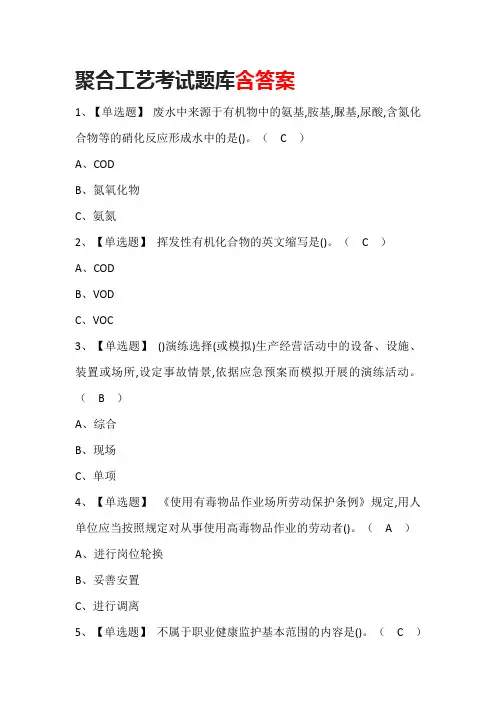 聚合工艺考试题库含答案

1、【单选题】 废水中来源于有机物中的氨基,胺基,脲基,尿酸,含氮化合物等的硝化反应形成水中的是()。（ C ）

A、COD

B、氮氧化物

C、氨氮

2、【单选题】 挥发性有机化合物的英文缩写是()。（ C ）

A、COD

B、VOD

C、VOC

3、【单选题】 ()演练选择(或模拟)生产经营活动中的设备、设施、装置或场所,设定事故情景,依据应急预案而模拟开展的演练活动。（ B ）

A、综合

B、现场

C、单项

4、【单选题】 《使用有毒物品作业场所劳动保护条例》规定,用人单位应当按照规定对从事使用高毒物品作业的劳动者()。（ A ）

A、进行岗位轮换

B、妥善安置

C、进行调离

5、【单选题】 不属于职业健康监护基本范围的内容是()。（ C ）